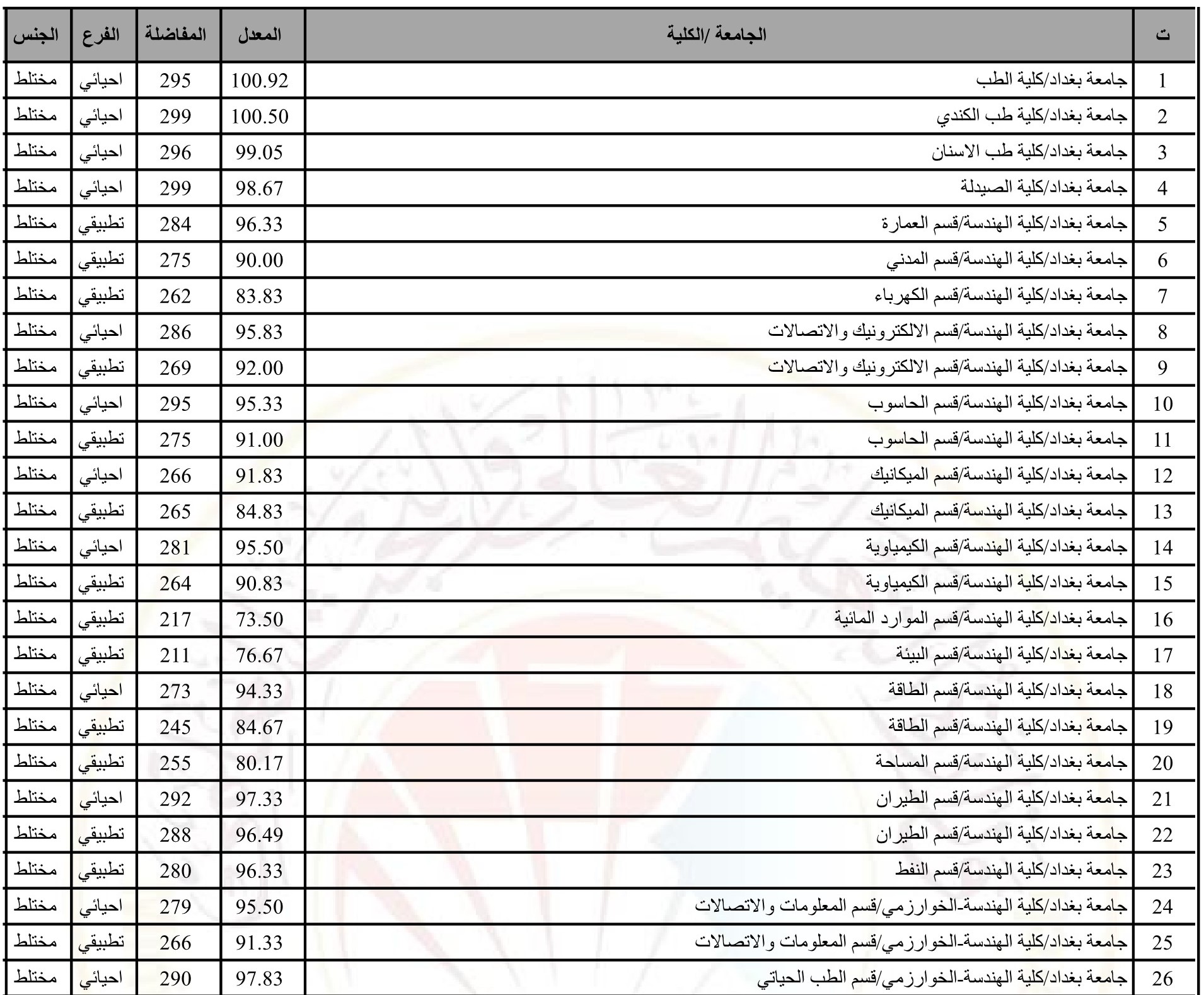 | ت | الجامعة /الكلية | المعدل | المفاضلة | الفرع | الجنس |
|---|---|---|---|---|---|
| 1 | جامعة بغداد/كلية الطب | 100.92 | 295 | احيائي | مختلط |
| 2 | جامعة بغداد/كلية طب الكندي | 100.50 | 299 | احيائي | مختلط |
| 3 | جامعة بغداد/كلية طب الاسنان | 99.05 | 296 | احيائي | مختلط |
| 4 | جامعة بغداد/كلية الصيدلة | 98.67 | 299 | احيائي | مختلط |
| 5 | جامعة بغداد/كلية الهندسة/قسم العمارة | 96.33 | 284 | تطبيقي | مختلط |
| 6 | جامعة بغداد/كلية الهندسة/قسم المدني | 90.00 | 275 | تطبيقي | مختلط |
| 7 | جامعة بغداد/كلية الهندسة/قسم الكهرباء | 83.83 | 262 | تطبيقي | مختلط |
| 8 | جامعة بغداد/كلية الهندسة/قسم الالكترونيك والاتصالات | 95.83 | 286 | احيائي | مختلط |
| 9 | جامعة بغداد/كلية الهندسة/قسم الالكترونيك والاتصالات | 92.00 | 269 | تطبيقي | مختلط |
| 10 | جامعة بغداد/كلية الهندسة/قسم الحاسوب | 95.33 | 295 | احيائي | مختلط |
| 11 | جامعة بغداد/كلية الهندسة/قسم الحاسوب | 91.00 | 275 | تطبيقي | مختلط |
| 12 | جامعة بغداد/كلية الهندسة/قسم الميكانيك | 91.83 | 266 | احيائي | مختلط |
| 13 | جامعة بغداد/كلية الهندسة/قسم الميكانيك | 84.83 | 265 | تطبيقي | مختلط |
| 14 | جامعة بغداد/كلية الهندسة/قسم الكيمياوية | 95.50 | 281 | احيائي | مختلط |
| 15 | جامعة بغداد/كلية الهندسة/قسم الكيمياوية | 90.83 | 264 | تطبيقي | مختلط |
| 16 | جامعة بغداد/كلية الهندسة/قسم الموارد المائية | 73.50 | 217 | تطبيقي | مختلط |
| 17 | جامعة بغداد/كلية الهندسة/قسم البيئة | 76.67 | 211 | تطبيقي | مختلط |
| 18 | جامعة بغداد/كلية الهندسة/قسم الطاقة | 94.33 | 273 | احيائي | مختلط |
| 19 | جامعة بغداد/كلية الهندسة/قسم الطاقة | 84.67 | 245 | تطبيقي | مختلط |
| 20 | جامعة بغداد/كلية الهندسة/قسم المساحة | 80.17 | 255 | تطبيقي | مختلط |
| 21 | جامعة بغداد/كلية الهندسة/قسم الطيران | 97.33 | 292 | احيائي | مختلط |
| 22 | جامعة بغداد/كلية الهندسة/قسم الطيران | 96.49 | 288 | تطبيقي | مختلط |
| 23 | جامعة بغداد/كلية الهندسة/قسم النفط | 96.33 | 280 | تطبيقي | مختلط |
| 24 | جامعة بغداد/كلية الهندسة-الخوارزمي/قسم المعلومات والاتصالات | 95.50 | 279 | احيائي | مختلط |
| 25 | جامعة بغداد/كلية الهندسة-الخوارزمي/قسم المعلومات والاتصالات | 91.33 | 266 | تطبيقي | مختلط |
| 26 | جامعة بغداد/كلية الهندسة-الخوارزمي/قسم الطب الحياتي | 97.83 | 290 | احيائي | مختلط |